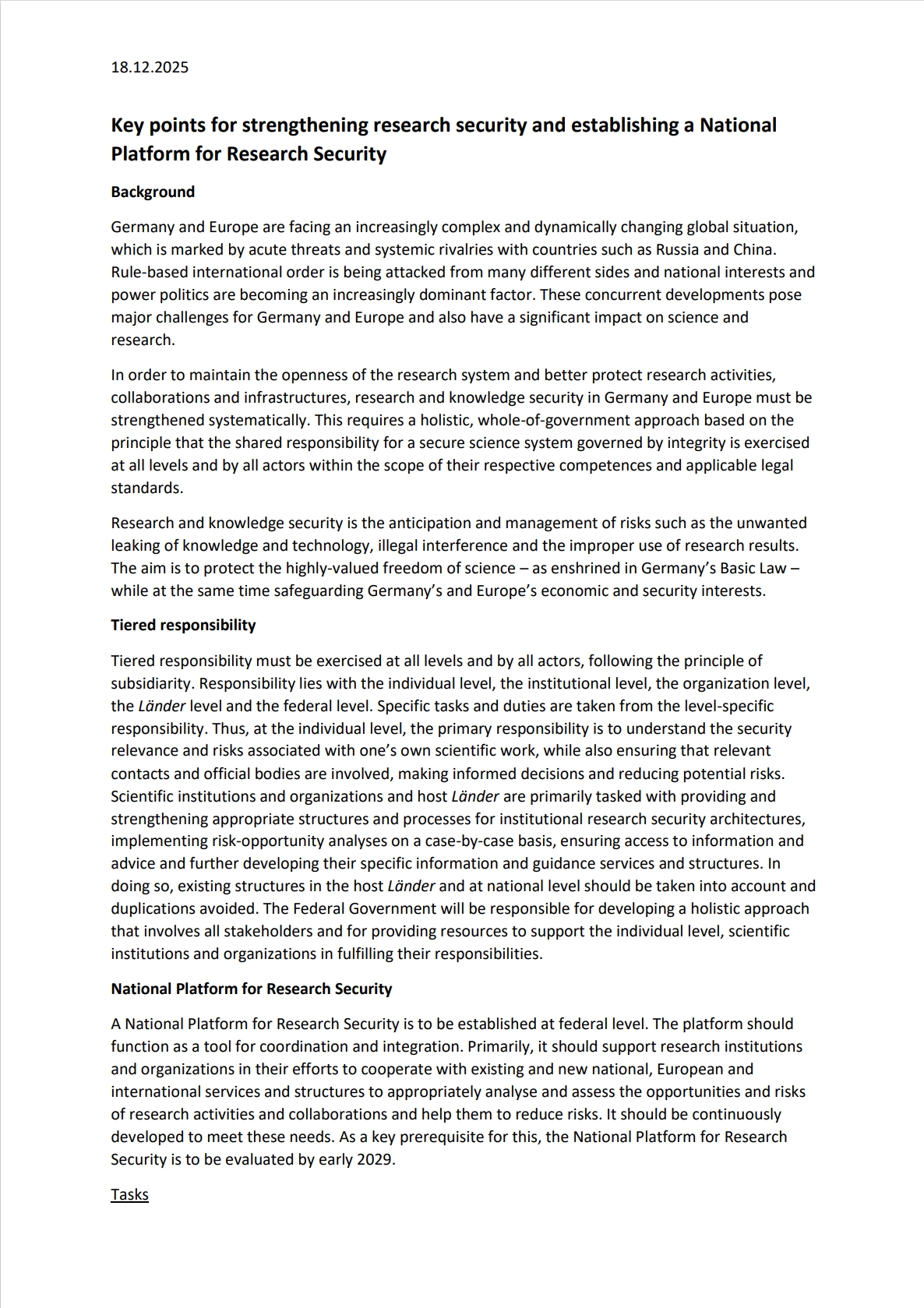 18.12.2025

Key points for strengthening research security and establishing a National Platform for Research Security

Background

Germany and Europe are facing an increasingly complex and dynamically changing global situation, which is marked by acute threats and systemic rivalries with countries such as Russia and China. Rule-based international order is being attacked from many different sides and national interests and power politics are becoming an increasingly dominant factor. These concurrent developments pose major challenges for Germany and Europe and also have a significant impact on science and research.

In order to maintain the openness of the research system and better protect research activities, collaborations and infrastructures, research and knowledge security in Germany and Europe must be strengthened systematically. This requires a holistic, whole-of-government approach based on the principle that the shared responsibility for a secure science system governed by integrity is exercised at all levels and by all actors within the scope of their respective competences and applicable legal standards.

Research and knowledge security is the anticipation and management of risks such as the unwanted leaking of knowledge and technology, illegal interference and the improper use of research results. The aim is to protect the highly-valued freedom of science – as enshrined in Germany's Basic Law – while at the same time safeguarding Germany's and Europe's economic and security interests.

Tiered responsibility

Tiered responsibility must be exercised at all levels and by all actors, following the principle of subsidiarity. Responsibility lies with the individual level, the institutional level, the organization level, the Länder level and the federal level. Specific tasks and duties are taken from the level-specific responsibility. Thus, at the individual level, the primary responsibility is to understand the security relevance and risks associated with one's own scientific work, while also ensuring that relevant contacts and official bodies are involved, making informed decisions and reducing potential risks. Scientific institutions and organizations and host Länder are primarily tasked with providing and strengthening appropriate structures and processes for institutional research security architectures, implementing risk-opportunity analyses on a case-by-case basis, ensuring access to information and advice and further developing their specific information and guidance services and structures. In doing so, existing structures in the host Länder and at national level should be taken into account and duplications avoided. The Federal Government will be responsible for developing a holistic approach that involves all stakeholders and for providing resources to support the individual level, scientific institutions and organizations in fulfilling their responsibilities.

National Platform for Research Security

A National Platform for Research Security is to be established at federal level. The platform should function as a tool for coordination and integration. Primarily, it should support research institutions and organizations in their efforts to cooperate with existing and new national, European and international services and structures to appropriately analyse and assess the opportunities and risks of research activities and collaborations and help them to reduce risks. It should be continuously developed to meet these needs. As a key prerequisite for this, the National Platform for Research Security is to be evaluated by early 2029.

Tasks